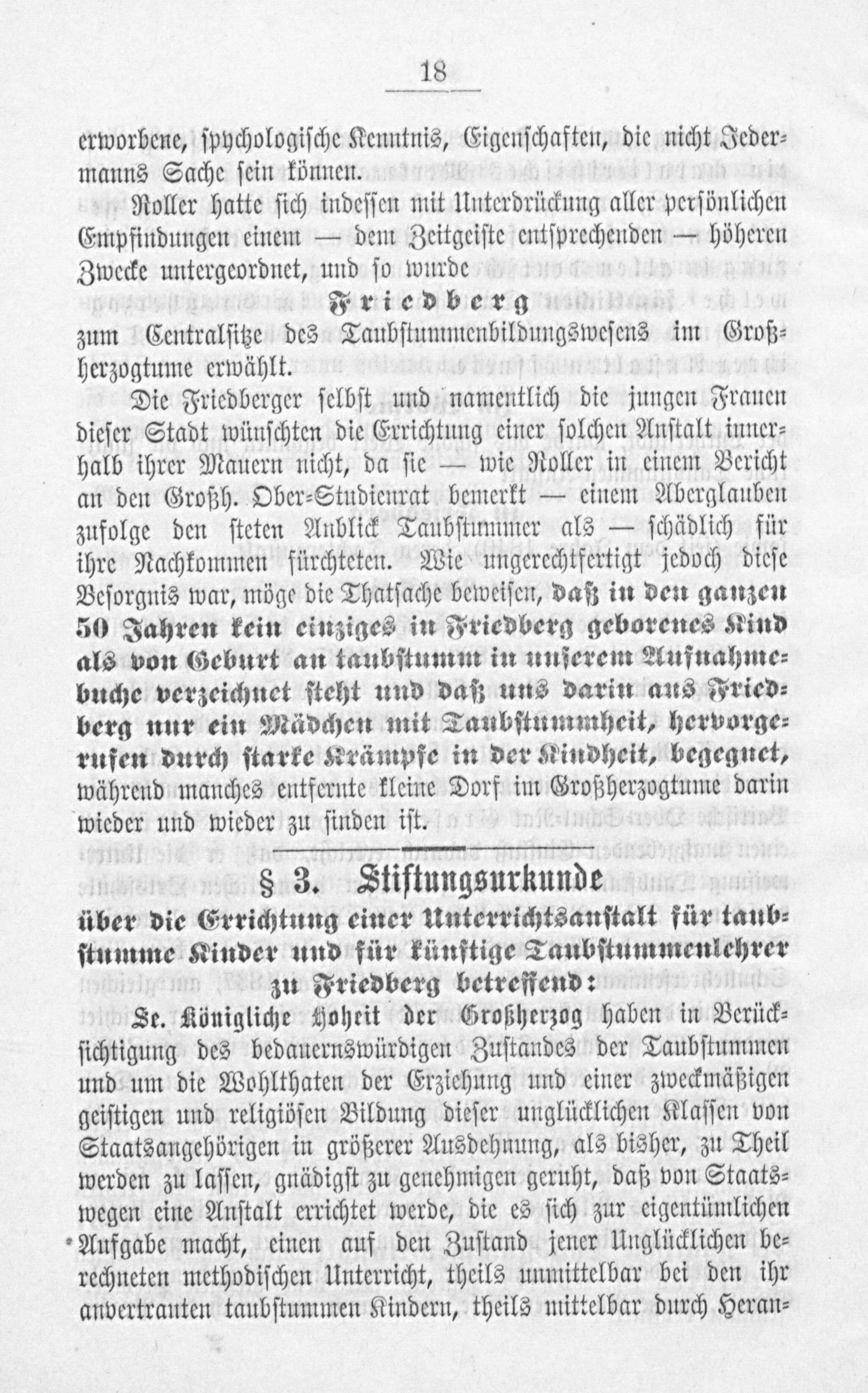 18

erworbene, psychologische Kenntnis, Eigenschaften, die nicht Jedermanns Sache sein können.

Roller hatte sich indessen mit Unterdrückung aller persönlichen Empfindungen einem — dem Zeitgeiste entsprechenden — höheren Zwecke untergeordnet, und so wurde

Friedberg

zum Centralsitze des Taubstummenbildungswesens im Großherzogtume erwählt.

Die Friedberger selbst und namentlich die jungen Frauen dieser Stadt wünschten die Errichtung einer solchen Anstalt innerhalb ihrer Mauern nicht, da sie — wie Roller in einem Bericht an den Großh. Ober-Studienrat bemerkt — einem Aberglauben zufolge den steten Anblick Taubstummer als — schädlich für ihre Nachkommen fürchteten. Wie ungerechtfertigt jedoch diese Besorgnis war, möge die Thatsache beweisen, daß in den ganzen 50 Jahren kein einziges in Friedberg geborenes Kind als von Geburt an taubstumm in unserem Aufnahmebuche verzeichnet steht und daß uns darin aus Friedberg nur ein Mädchen mit Taubstummheit, hervorgerufen durch starke Krämpfe in der Kindheit, begegnet, während manches entfernte kleine Dorf im Großherzogtume darin wieder und wieder zu finden ist.

§ 3. Stiftungsurkunde

über die Errichtung einer Unterrichtsanstalt für taubstumme Kinder und für künftige Taubstummenlehrer zu Friedberg betreffend:

Se. Königliche Hoheit der Großherzog haben in Berücksichtigung des bedauernswürdigen Zustandes der Taubstummen und um die Wohlthaten der Erziehung und einer zweckmäßigen geistigen und religiösen Bildung dieser unglücklichen Klassen von Staatsangehörigen in größerer Ausdehnung, als bisher, zu Theil werden zu lassen, gnädigst zu genehmigen geruht, daß von Staatswegen eine Anstalt errichtet werde, die es sich zur eigentümlichen Aufgabe macht, einen auf den Zustand jener Unglücklichen berechneten methodischen Unterricht, theils unmittelbar bei den ihr anvertrauten taubstummen Kindern, theils mittelbar durch Heran-